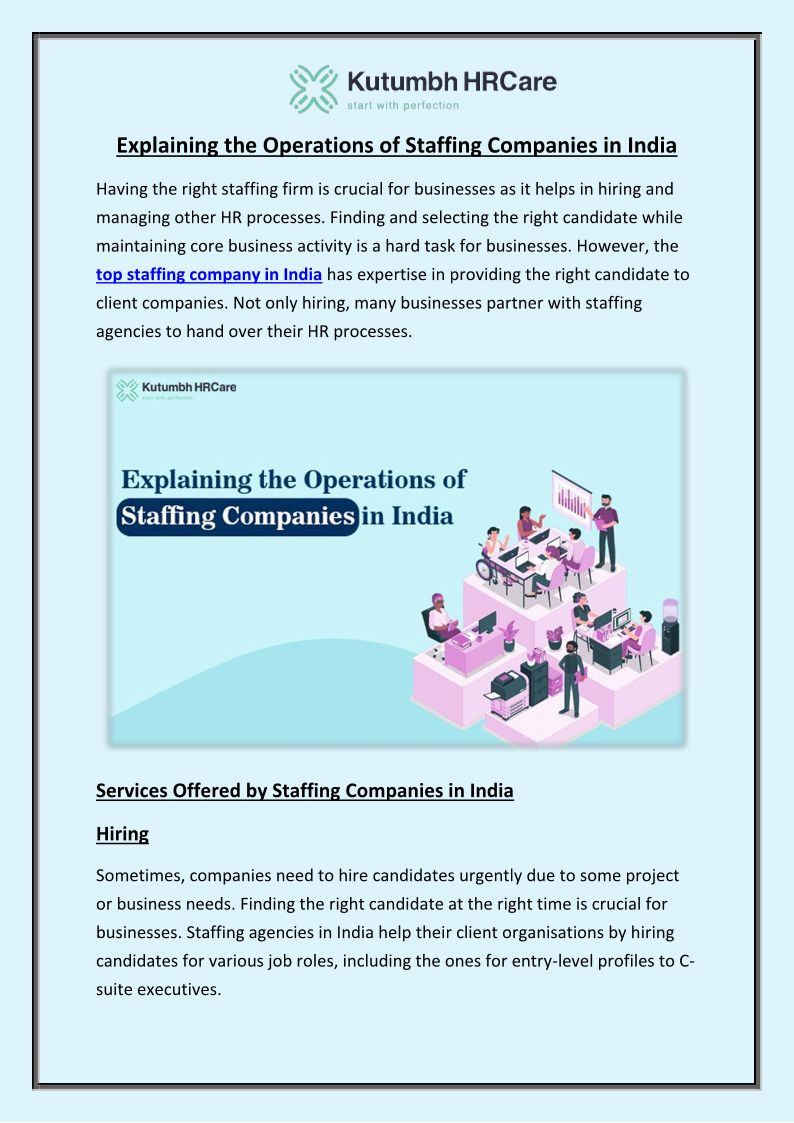 Kutumbh HRCare
start with perfection

Explaining the Operations of Staffing Companies in India

Having the right staffing firm is crucial for businesses as it helps in hiring and managing other HR processes. Finding and selecting the right candidate while maintaining core business activity is a hard task for businesses. However, the top staffing company in India has expertise in providing the right candidate to client companies. Not only hiring, many businesses partner with staffing agencies to hand over their HR processes.

Kutumbh HRCare
start with perfection

Explaining the Operations of Staffing Companies in India

Services Offered by Staffing Companies in India

Hiring

Sometimes, companies need to hire candidates urgently due to some project or business needs. Finding the right candidate at the right time is crucial for businesses. Staffing agencies in India help their client organisations by hiring candidates for various job roles, including the ones for entry-level profiles to C-suite executives.